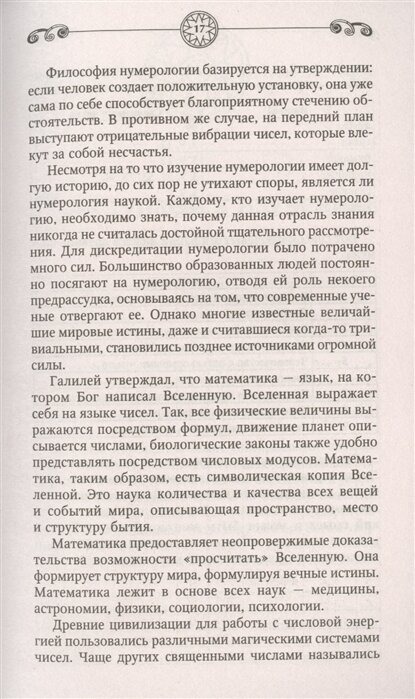 17

Философия нумерологии базируется на утверждении: если человек создает положительную установку, она уже сама по себе способствует благоприятному стечению обстоятельств. В противном же случае, на передний план выступают отрицательные вибрации чисел, которые влекут за собой несчастья.

Несмотря на то что изучение нумерологии имеет долгую историю, до сих пор не утихают споры, является ли нумерология наукой. Каждому, кто изучает нумерологию, необходимо знать, почему данная отрасль знания никогда не считалась достойной тщательного рассмотрения. Для дискредитации нумерологии было потрачено много сил. Большинство образованных людей постоянно посягают на нумерологию, отводя ей роль некоего предрассудка, основываясь на том, что современные ученые отвергают ее. Однако многие известные величайшие мировые истины, даже и считавшиеся когда-то тривиальными, становились позднее источниками огромной силы.

Галилей утверждал, что математика — язык, на котором Бог написал Вселенную. Вселенная выражает себя на языке чисел. Так, все физические величины выражаются посредством формул, движение планет описывается числами, биологические законы также удобно представлять посредством числовых модусов. Математика, таким образом, есть символическая копия Вселенной. Это наука количества и качества всех вещей и событий мира, описывающая пространство, место и структуру бытия.

Математика предоставляет неопровержимые доказательства возможности «просчитать» Вселенную. Она формирует структуру мира, формулируя вечные истины. Математика лежит в основе всех наук — медицины, астрономии, физики, социологии, психологии.

Древние цивилизации для работы с числовой энергией пользовались различными магическими системами чисел. Чаще других священными числами назывались